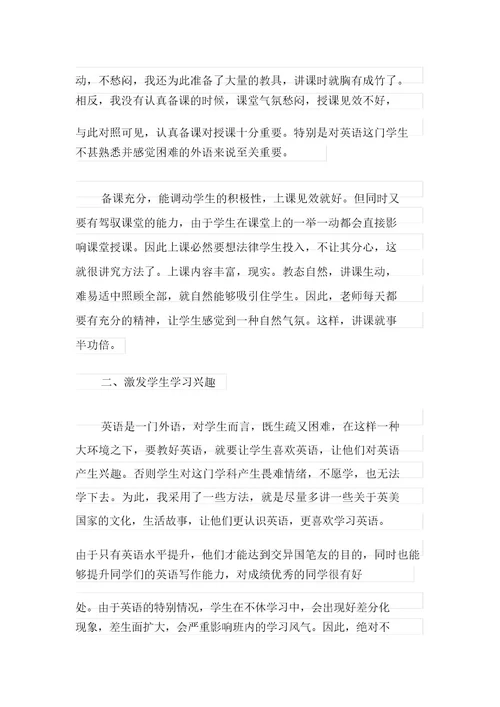 动，不愁闷，我还为此准备了大量的教具，讲课时就胸有成竹了。相反，我没有认真备课的时候，课堂气氛愁闷，授课见效不好，

与此对照可见，认真备课对授课十分重要。特别是对英语这门学生不甚熟悉并感觉困难的外语来说至关重要。

备课充分，能调动学生的积极性，上课见效就好。但同时又要有驾驭课堂的能力，由于学生在课堂上的一举一动都会直接影响课堂授课。因此上课必然要想法律学生投入，不让其分心，这就很讲究方法了。上课内容丰富，现实。教态自然，讲课生动，难易适中照顾全部，就自然能够吸引住学生。因此，老师每天都要有充分的精神，让学生感觉到一种自然气氛。这样，讲课就事半功倍。

二、激发学生学习兴趣

英语是一门外语，对学生而言，既生疏又困难，在这样一种大环境之下，要教好英语，就要让学生喜欢英语，让他们对英语产生兴趣。否则学生对这门学科产生畏难情绪，不愿学，也无法学下去。为此，我采用了一些方法，就是尽量多讲一些关于英美国家的文化，生活故事，让他们更认识英语，更喜欢学习英语。

由于只有英语水平提升，他们才能达到交异国笔友的目的，同时也能够提升同学们的英语写作能力，对成绩优秀的同学很有好

处。由于英语的特别情况，学生在不休学习中，会出现好差分化现象，差生面扩大，会严重影响班内的学习风气。因此，绝对不